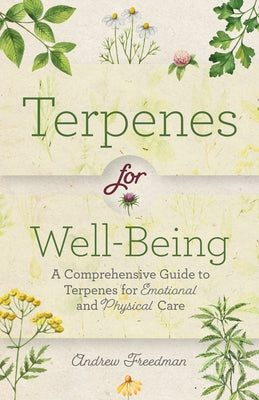 Terpenes

for

Well-Being

A Comprehensive Guide to Terpenes for Emotional and Physical Care

Andrew Freedman